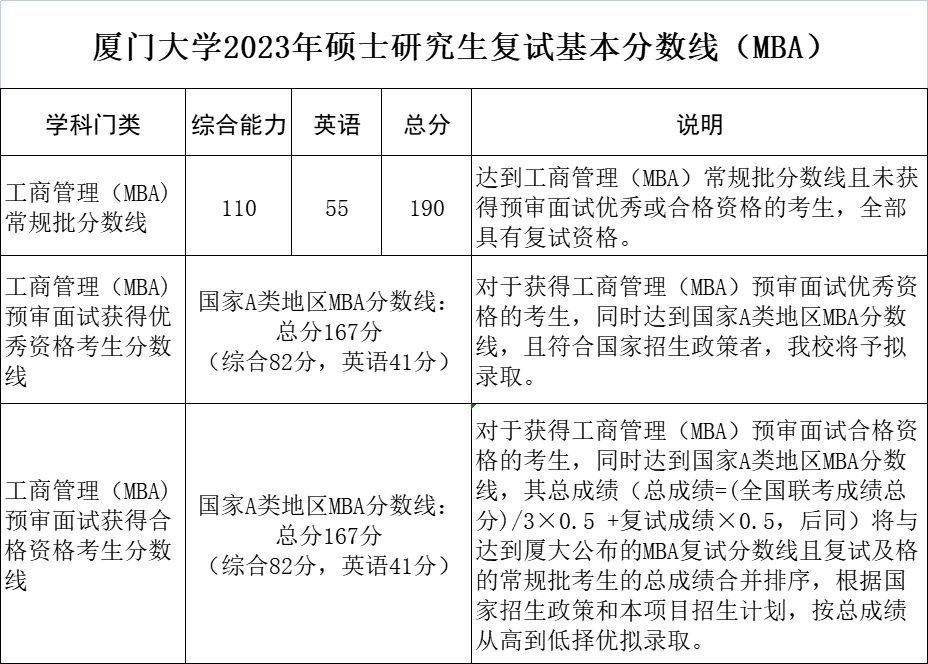 厦门大学2023年硕士研究生复试基本分数线（MBA）

| 学科门类 | 综合能力 | 英语 | 总分 | 说明 |
|---|---|---|---|---|
| 工商管理（MBA）常规批分数线 | 110 | 55 | 190 | 达到工商管理（MBA）常规批分数线且未获得预审面试优秀或合格资格的考生，全部具有复试资格。 |
| 工商管理（MBA）预审面试获得优秀资格考生分数线 | 国家A类地区MBA分数线：总分167分（综合82分，英语41分） | | | 对于获得工商管理（MBA）预审面试优秀资格的考生，同时达到国家A类地区MBA分数线，且符合国家招生政策者，我校将予拟录取。 |
| 工商管理（MBA）预审面试获得合格资格考生分数线 | 国家A类地区MBA分数线：总分167分（综合82分，英语41分） | | | 对于获得工商管理（MBA）预审面试合格资格的考生，同时达到国家A类地区MBA分数线，其总成绩（总成绩=(全国联考成绩总分)/3×0.5 +复试成绩×0.5，后同）将与达到厦大公布的MBA复试分数线且复试及格的常规批考生的总成绩合并排序，根据国家招生政策和本项目招生计划，按总成绩从高到低择优拟录取。 |